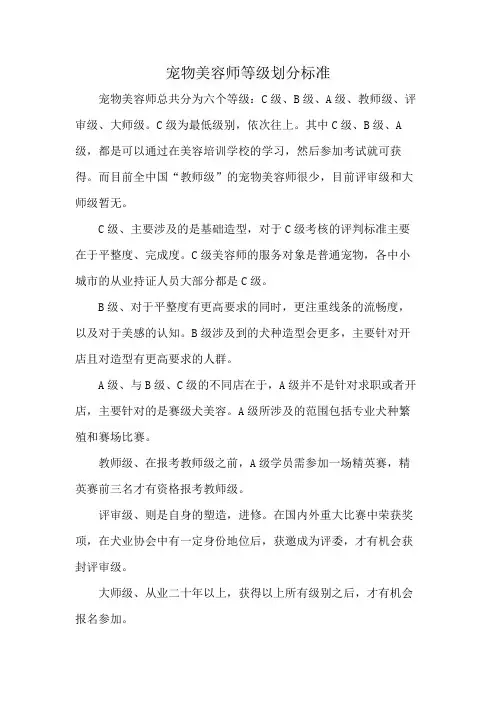 宠物美容师等级划分标准

宠物美容师总共分为六个等级：C级、B级、A级、教师级、评审级、大师级。C级为最低级别，依次往上。其中C级、B级、A级，都是可以通过在美容培训学校的学习，然后参加考试就可获得。而目前全中国“教师级”的宠物美容师很少，目前评审级和大师级暂无。

C级、主要涉及的是基础造型，对于C级考核的评判标准主要在于平整度、完成度。C级美容师的服务对象是普通宠物，各中小城市的从业持证人员大部分都是C级。

B级、对于平整度有更高要求的同时，更注重线条的流畅度，以及对于美感的认知。B级涉及到的犬种造型会更多，主要针对开店且对造型有更高要求的人群。

A级、与B级、C级的不同店在于，A级并不是针对求职或者开店，主要针对的是赛级犬美容。A级所涉及的范围包括专业犬种繁殖和赛场比赛。

教师级、在报考教师级之前，A级学员需参加一场精英赛，精英赛前三名才有资格报考教师级。

评审级、则是自身的塑造，进修。在国内外重大比赛中荣获奖项，在犬业协会中有一定身份地位后，获邀成为评委，才有机会获封评审级。

大师级、从业二十年以上，获得以上所有级别之后，才有机会报名参加。